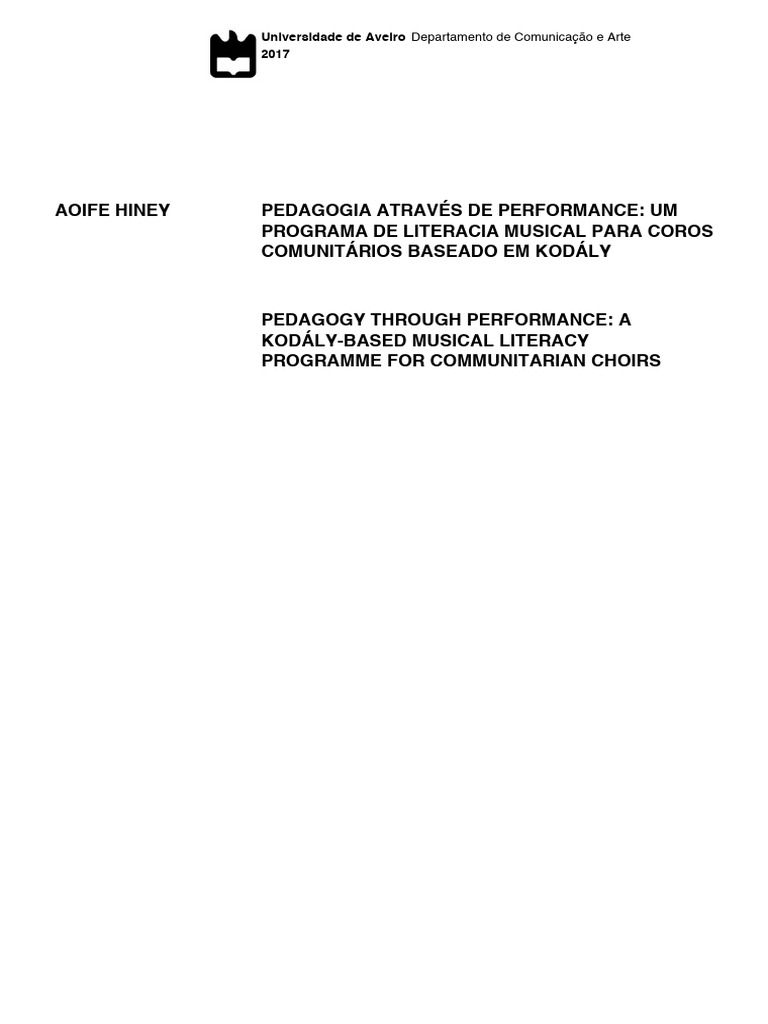 Universidade de Aveiro Departamento de Comunicação e Arte
2017

AOIFE HINEY

PEDAGOGIA ATRAVÉS DE PERFORMANCE: UM PROGRAMA DE LITERACIA MUSICAL PARA COROS COMUNITÁRIOS BASEADO EM KODÁLY

PEDAGOGY THROUGH PERFORMANCE: A KODÁLY-BASED MUSICAL LITERACY PROGRAMME FOR COMMUNITARIAN CHOIRS